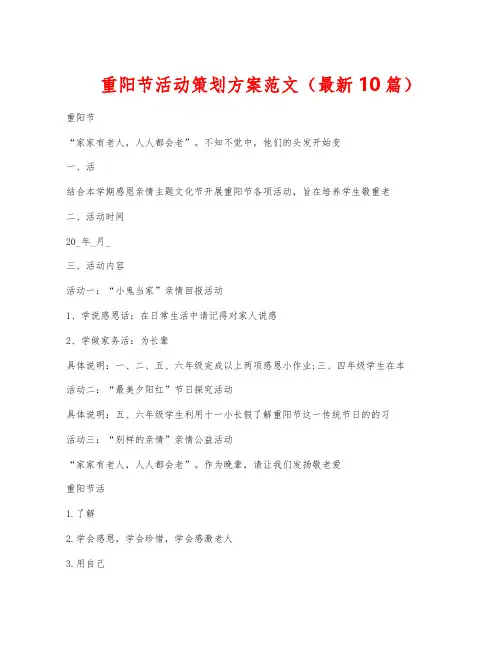 重阳节活动策划方案范文（最新10篇）

重阳节

“家家有老人，人人都会老”。不知不觉中，他们的头发开始变

一、活

结合本学期感恩亲情主题文化节开展重阳节各项活动，旨在培养学生敬重老

二、活动时间

20_年_月_

三、活动内容

活动一：“小鬼当家”亲情回报活动

1、学说感恩话：在日常生活中请记得对家人说感

2、学做家务活：为长辈

具体说明：一、二、五、六年级完成以上两项感恩小作业;三、四年级学生在本

活动二：“最美夕阳红”节日探究活动

具体说明：五、六年级学生利用十一小长假了解重阳节这一传统节日的的习

活动三：“别样的亲情”亲情公益活动

“家家有老人，人人都会老”。作为晚辈，请让我们发扬敬老爱

重阳节活

1.了解

2.学会感恩，学会珍惜，学会感激老人

3.用自己